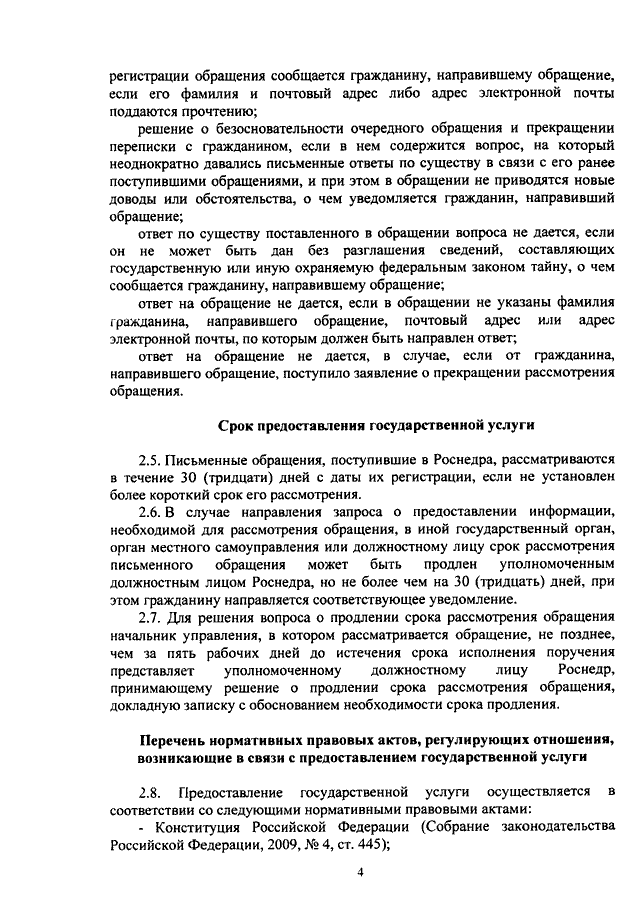 регистрации обращения сообщается гражданину, направившему обращение, если его фамилия и почтовый адрес либо адрес электронной почты поддаются прочтению;

решение о безосновательности очередного обращения и прекращении переписки с гражданином, если в нем содержится вопрос, на который неоднократно давались письменные ответы по существу в связи с его ранее поступившими обращениями, и при этом в обращении не приводятся новые доводы или обстоятельства, о чем уведомляется гражданин, направивший обращение;

ответ по существу поставленного в обращении вопроса не дается, если он не может быть дан без разглашения сведений, составляющих государственную или иную охраняемую федеральным законом тайну, о чем сообщается гражданину, направившему обращение;

ответ на обращение не дается, если в обращении не указаны фамилия гражданина, направившего обращение, почтовый адрес или адрес электронной почты, по которым должен быть направлен ответ;

ответ на обращение не дается, в случае, если от гражданина, направившего обращение, поступило заявление о прекращении рассмотрения обращения.

Срок предоставления государственной услуги

2.5. Письменные обращения, поступившие в Роснедра, рассматриваются в течение 30 (тридцати) дней с даты их регистрации, если не установлен более короткий срок его рассмотрения.

2.6. В случае направления запроса о предоставлении информации, необходимой для рассмотрения обращения, в иной государственный орган, орган местного самоуправления или должностному лицу срок рассмотрения письменного обращения может быть продлен уполномоченным должностным лицом Роснедра, но не более чем на 30 (тридцать) дней, при этом гражданину направляется соответствующее уведомление.

2.7. Для решения вопроса о продлении срока рассмотрения обращения начальник управления, в котором рассматривается обращение, не позднее, чем за пять рабочих дней до истечения срока исполнения поручения представляет уполномоченному должностному лицу Роснедр, принимающему решение о продлении срока рассмотрения обращения, докладную записку с обоснованием необходимости срока продления.

Перечень нормативных правовых актов, регулирующих отношения, возникающие в связи с предоставлением государственной услуги

2.8. Предоставление государственной услуги осуществляется в соответствии со следующими нормативными правовыми актами:

- Конституция Российской Федерации (Собрание законодательства Российской Федерации, 2009, № 4, ст. 445);

4